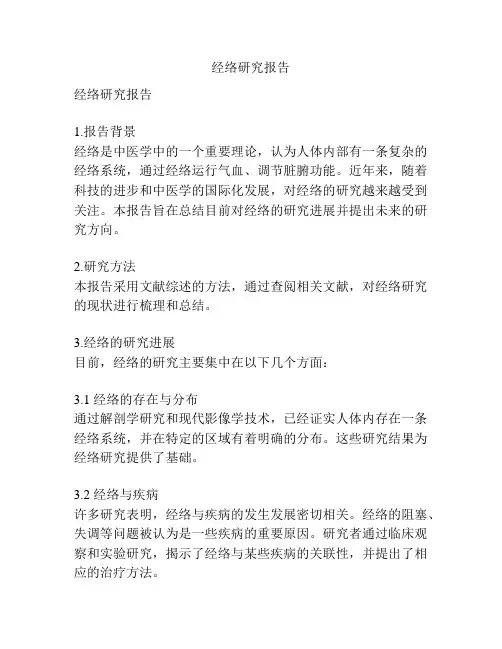 经络研究报告

经络研究报告

1.报告背景
经络是中医学中的一个重要理论，认为人体内部有一条复杂的经络系统，通过经络运行气血、调节脏腑功能。近年来，随着科技的进步和中医学的国际化发展，对经络的研究越来越受到关注。本报告旨在总结目前对经络的研究进展并提出未来的研究方向。

2.研究方法
本报告采用文献综述的方法，通过查阅相关文献，对经络研究的现状进行梳理和总结。

3.经络的研究进展
目前，经络的研究主要集中在以下几个方面：

3.1 经络的存在与分布
通过解剖学研究和现代影像学技术，已经证实人体内存在一条经络系统，并在特定的区域有着明确的分布。这些研究结果为经络研究提供了基础。

3.2 经络与疾病
许多研究表明，经络与疾病的发生发展密切相关。经络的阻塞、失调等问题被认为是一些疾病的重要原因。研究者通过临床观察和实验研究，揭示了经络与某些疾病的关联性，并提出了相应的治疗方法。